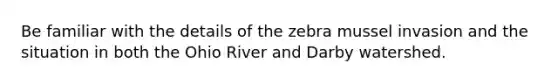 Be familiar with the details of the zebra mussel invasion and the situation in both the Ohio River and Darby watershed.